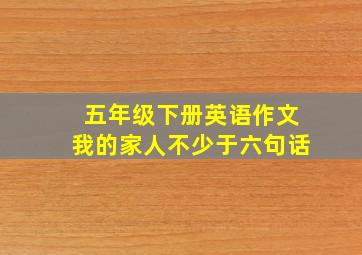 五年级下册英语作文
我的家人不少于六句话